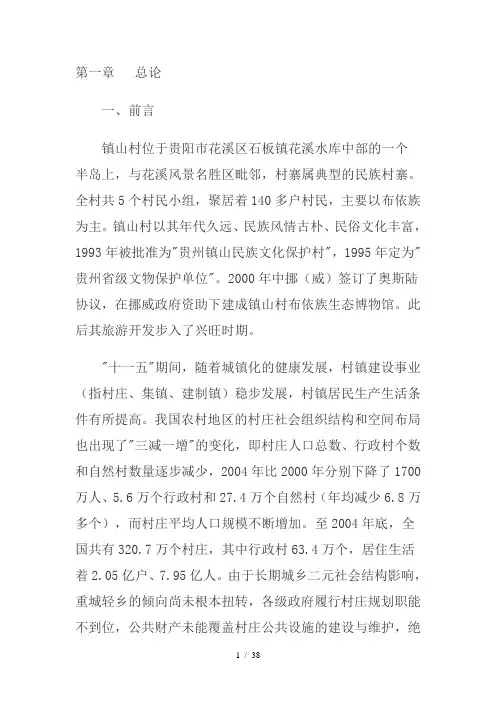 第一章　总论

一、前言

镇山村位于贵阳市花溪区石板镇花溪水库中部的一个半岛上，与花溪风景名胜区毗邻，村寨属典型的民族村寨。全村共5个村民小组，聚居着140多户村民，主要以布依族为主。镇山村以其年代久远、民族风情古朴、民俗文化丰富，1993年被批准为"贵州镇山民族文化保护村"，1995年定为"贵州省级文物保护单位"。2000年中挪（威）签订了奥斯陆协议，在挪威政府资助下建成镇山村布依族生态博物馆。此后其旅游开发步入了兴旺时期。

"十一五"期间，随着城镇化的健康发展，村镇建设事业（指村庄、集镇、建制镇）稳步发展，村镇居民生产生活条件有所提高。我国农村地区的村庄社会组织结构和空间布局也出现了"三减一增"的变化，即村庄人口总数、行政村个数和自然村数量逐步减少，2004年比2000年分别下降了1700万人、5.6万个行政村和27.4万个自然村（年均减少6.8万多个），而村庄平均人口规模不断增加。至2004年底，全国共有320.7万个村庄，其中行政村63.4万个，居住生活着2.05亿户、7.95亿人。由于长期城乡二元社会结构影响，重城轻乡的倾向尚未根本扭转，各级政府履行村庄规划职能不到位，公共财产未能覆盖村庄公共设施的建设与维护，绝

1 / 38